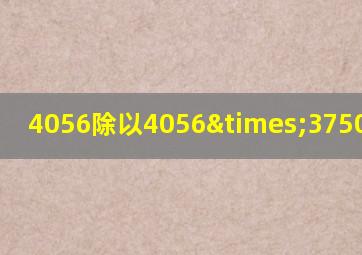 4056除以4056&times;3750